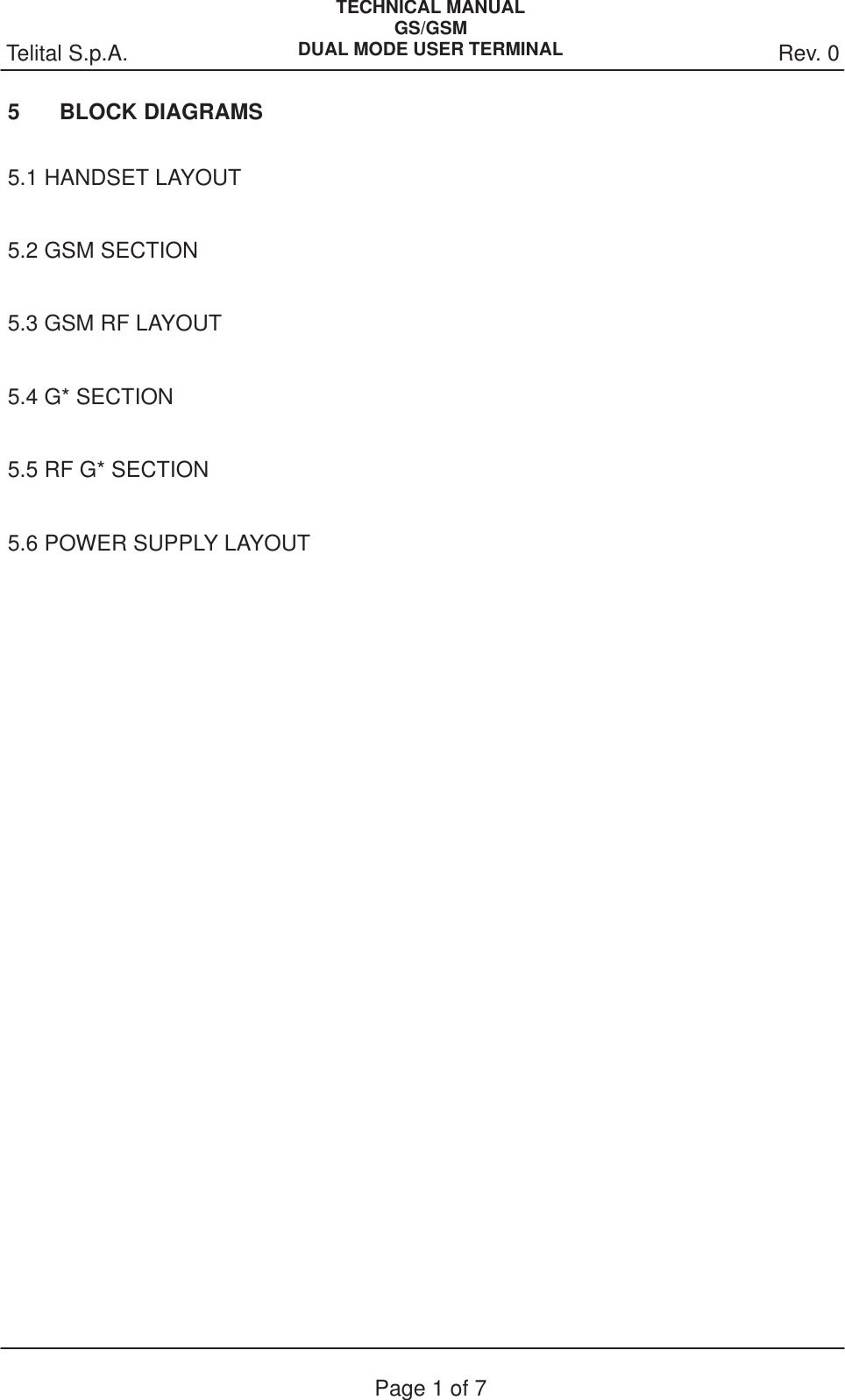 Telital S.p.A.

TECHNICAL MANUAL
GS/GSM
DUAL MODE USER TERMINAL

Rev. 0

5 BLOCK DIAGRAMS

5.1 HANDSET LAYOUT

5.2 GSM SECTION

5.3 GSM RF LAYOUT

5.4 G* SECTION

5.5 RF G* SECTION

5.6 POWER SUPPLY LAYOUT

Page 1 of 7